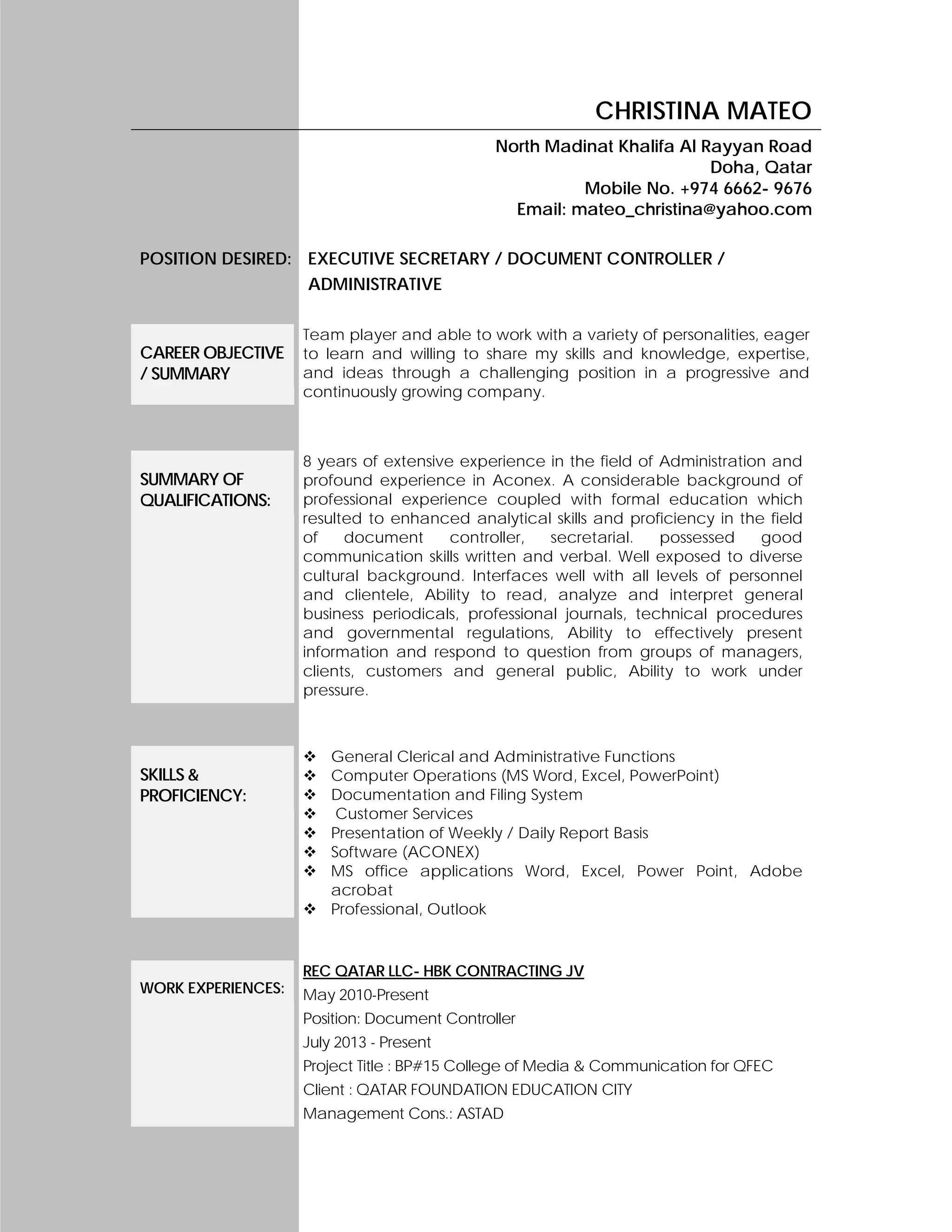 CHRISTINA MATEO

North Madinat Khalifa Al Rayyan Road
Doha, Qatar
Mobile No. +974 6662- 9676
Email: mateo_christina@yahoo.com

POSITION DESIRED: EXECUTIVE SECRETARY / DOCUMENT CONTROLLER / ADMINISTRATIVE

CAREER OBJECTIVE / SUMMARY

Team player and able to work with a variety of personalities, eager to learn and willing to share my skills and knowledge, expertise, and ideas through a challenging position in a progressive and continuously growing company.

SUMMARY OF QUALIFICATIONS:

8 years of extensive experience in the field of Administration and profound experience in Aconex. A considerable background of professional experience coupled with formal education which resulted to enhanced analytical skills and proficiency in the field of document controller, secretarial. possessed good communication skills written and verbal. Well exposed to diverse cultural background. Interfaces well with all levels of personnel and clientele, Ability to read, analyze and interpret general business periodicals, professional journals, technical procedures and governmental regulations, Ability to effectively present information and respond to question from groups of managers, clients, customers and general public, Ability to work under pressure.

SKILLS & PROFICIENCY:

❖ General Clerical and Administrative Functions
❖ Computer Operations (MS Word, Excel, PowerPoint)
❖ Documentation and Filing System
❖ Customer Services
❖ Presentation of Weekly / Daily Report Basis
❖ Software (ACONEX)
❖ MS office applications Word, Excel, Power Point, Adobe acrobat
❖ Professional, Outlook

WORK EXPERIENCES:

REC QATAR LLC- HBK CONTRACTING JV
May 2010-Present
Position: Document Controller
July 2013 - Present
Project Title : BP#15 College of Media & Communication for QFEC
Client : QATAR FOUNDATION EDUCATION CITY
Management Cons.: ASTAD